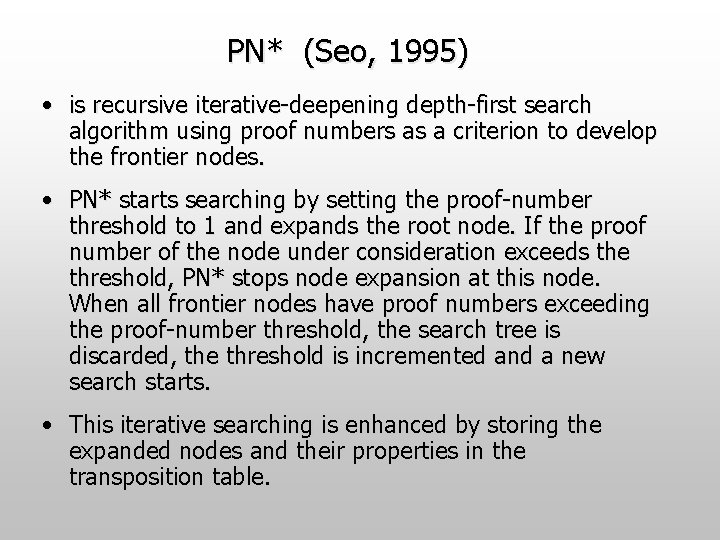 PN* (Seo, 1995)

• is recursive iterative-deepening depth-first search algorithm using proof numbers as a criterion to develop the frontier nodes.

• PN* starts searching by setting the proof-number threshold to 1 and expands the root node. If the proof number of the node under consideration exceeds the threshold, PN* stops node expansion at this node. When all frontier nodes have proof numbers exceeding the proof-number threshold, the search tree is discarded, the threshold is incremented and a new search starts.

• This iterative searching is enhanced by storing the expanded nodes and their properties in the transposition table.